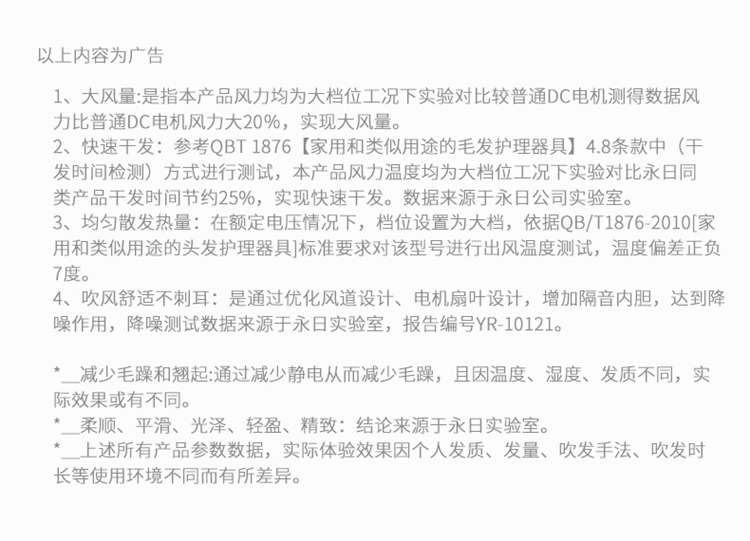 以上内容为广告

1、大风量:是指本产品风力均为大档位工况下实验对比较普通DC电机测得数据风力比普通DC电机风力大20%，实现大风量。

2、快速干发：参考QBT 1876【家用和类似用途的毛发护理器具】4.8条款中（干发时间检测）方式进行测试，本产品风力温度均为大档位工况下实验对比永日同类产品干发时间节约25%，实现快速干发。数据来源于永日公司实验室。

3、均匀散发热量：在额定电压情况下，档位设置为大档，依据QB/T1876-2010[家用和类似用途的头发护理器具]标准要求对该型号进行出风温度测试，温度偏差正负7度。

4、吹风舒适不刺耳：是通过优化风道设计、电机扇叶设计，增加隔音内胆，达到降噪作用，降噪测试数据来源于永日实验室，报告编号YR-10121。

*____减少毛躁和翘起:通过减少静电从而减少毛躁，且因温度、湿度、发质不同，实际效果或有不同。

*____柔顺、平滑、光泽、轻盈、精致：结论来源于永日实验室。

*____上述所有产品参数数据，实际体验效果因个人发质、发量、吹发手法、吹发时长等使用环境不同而有所差异。